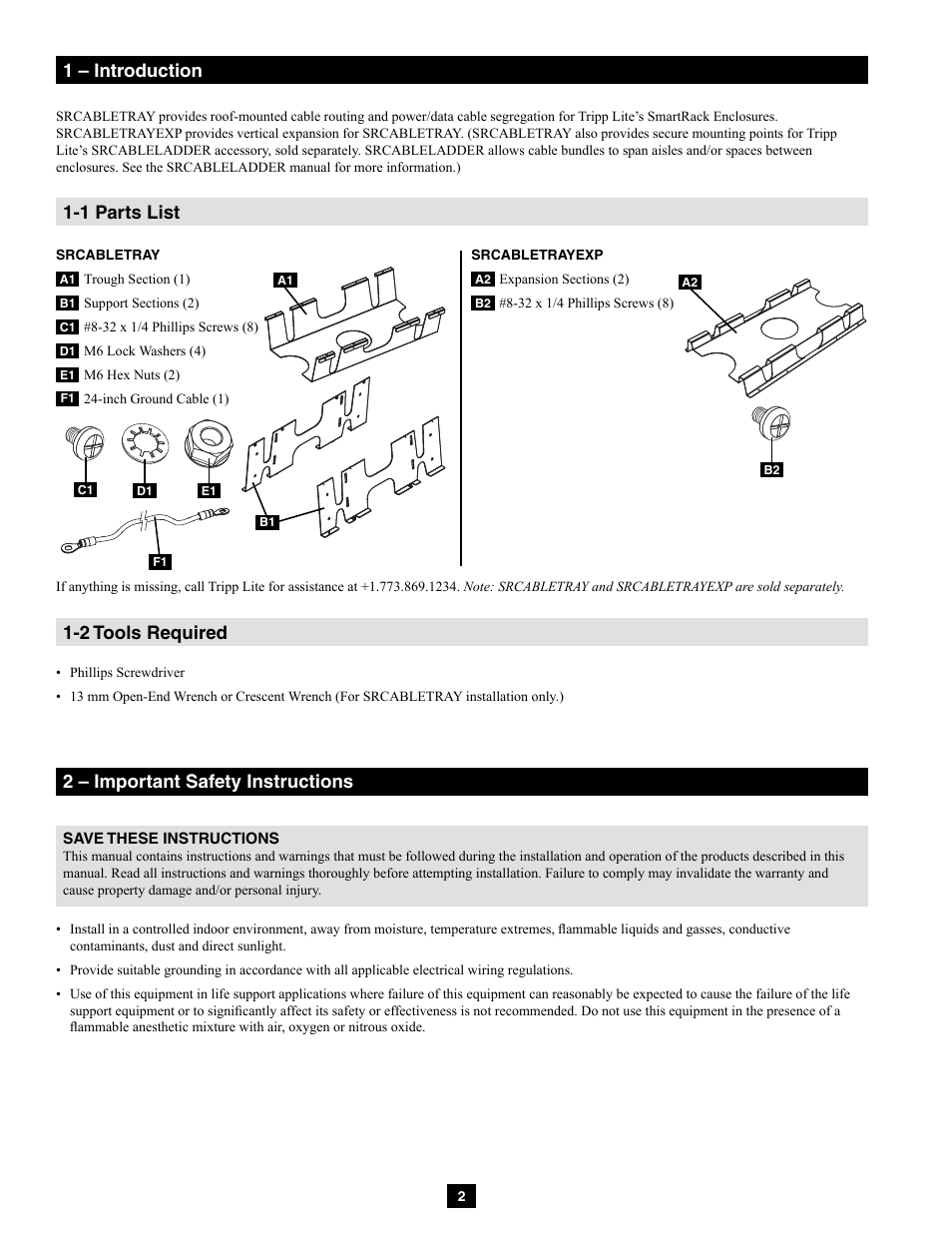 1 – Introduction

SRCABLETRAY provides roof-mounted cable routing and power/data cable segregation for Tripp Lite's SmartRack Enclosures. SRCABLETRAYEXP provides vertical expansion for SRCABLETRAY. (SRCABLETRAY also provides secure mounting points for Tripp Lite's SRCABLELADDER accessory, sold separately. SRCABLELADDER allows cable bundles to span aisles and/or spaces between enclosures. See the SRCABLELADDER manual for more information.)

1-1 Parts List

SRCABLETRAY

A1 Trough Section (1)
B1 Support Sections (2)
C1 #8-32 x 1/4 Phillips Screws (8)
D1 M6 Lock Washers (4)
E1 M6 Hex Nuts (2)
F1 24-inch Ground Cable (1)

A1
C1
D1
E1
B1
F1

SRCABLETRAYEXP

A2 Expansion Sections (2)
B2 #8-32 x 1/4 Phillips Screws (8)

A2
B2

If anything is missing, call Tripp Lite for assistance at +1.773.869.1234. Note: SRCABLETRAY and SRCABLETRAYEXP are sold separately.

1-2 Tools Required

• Phillips Screwdriver
• 13 mm Open-End Wrench or Crescent Wrench (For SRCABLETRAY installation only.)

2 – Important Safety Instructions

SAVE THESE INSTRUCTIONS
This manual contains instructions and warnings that must be followed during the installation and operation of the products described in this manual. Read all instructions and warnings thoroughly before attempting installation. Failure to comply may invalidate the warranty and cause property damage and/or personal injury.

• Install in a controlled indoor environment, away from moisture, temperature extremes, flammable liquids and gasses, conductive contaminants, dust and direct sunlight.
• Provide suitable grounding in accordance with all applicable electrical wiring regulations.
• Use of this equipment in life support applications where failure of this equipment can reasonably be expected to cause the failure of the life support equipment or to significantly affect its safety or effectiveness is not recommended. Do not use this equipment in the presence of a flammable anesthetic mixture with air, oxygen or nitrous oxide.

2